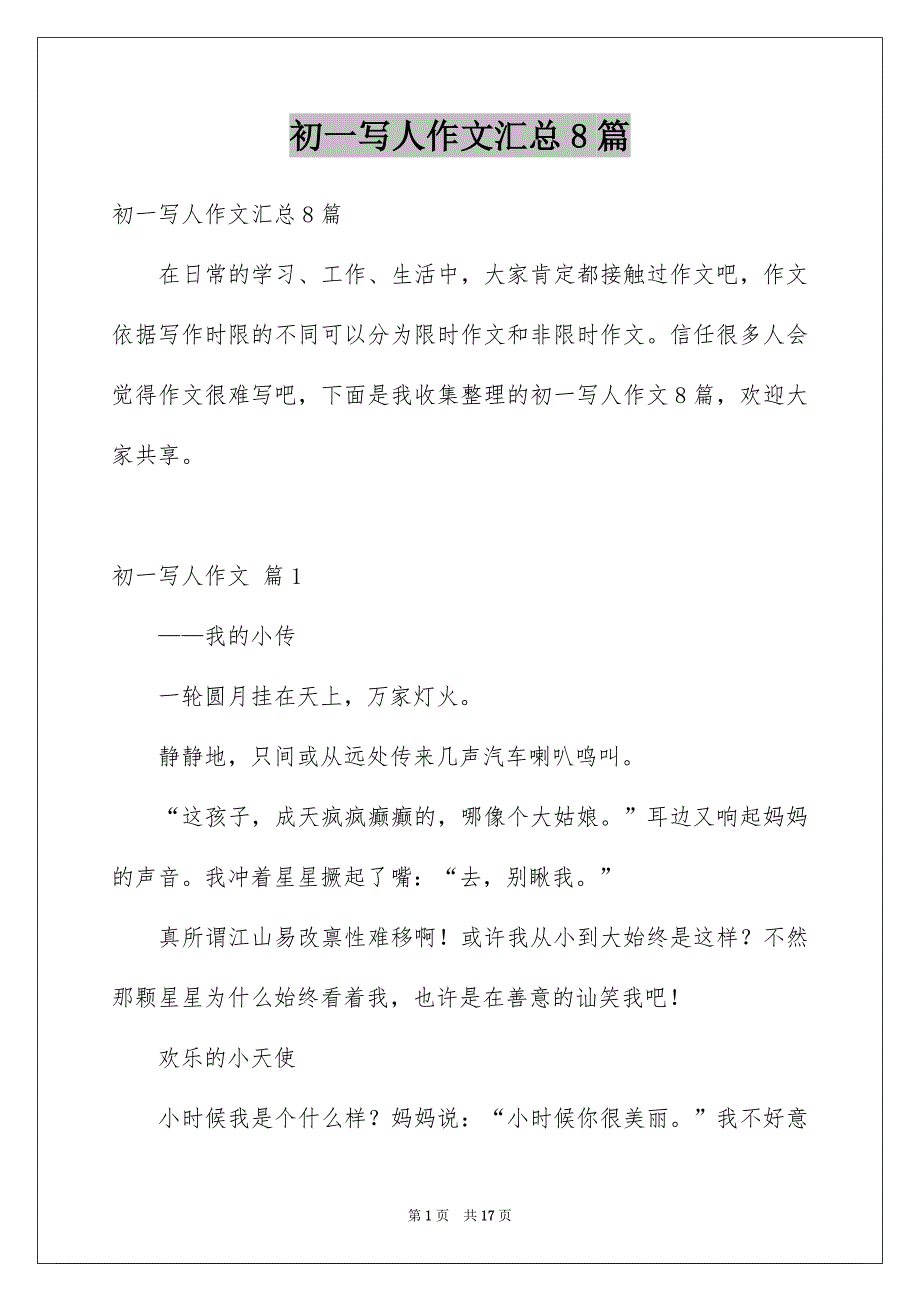 初一写人作文汇总8篇

初一写人作文汇总8篇

在日常的学习、工作、生活中，大家肯定都接触过作文吧，作文依据写作时限的不同可以分为限时作文和非限时作文。信任很多人会觉得作文很难写吧，下面是我收集整理的初一写人作文8篇，欢迎大家共享。

初一写人作文 篇1

——我的小传

一轮圆月挂在天上，万家灯火。

静静地，只间或从远处传来几声汽车喇叭鸣叫。

“这孩子，成天疯疯癫癫的，哪像个大姑娘。”耳边又响起妈妈的声音。我冲着星星撅起了嘴：“去，别瞅我。”

真所谓江山易改禀性难移啊！或许我从小到大始终是这样？不然那颗星星为什么始终看着我，也许是在善意的讪笑我吧！

欢乐的小天使

小时候我是个什么样？妈妈说：“小时候你很美丽。”我不好意

第1页 共17页